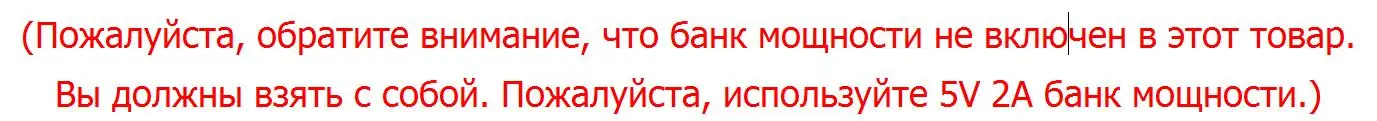 (Пожалуйста, обратите внимание, что банк мощности не включен в этот товар. Вы должны взять с собой. Пожалуйста, используйте 5V 2A банк мощности.)